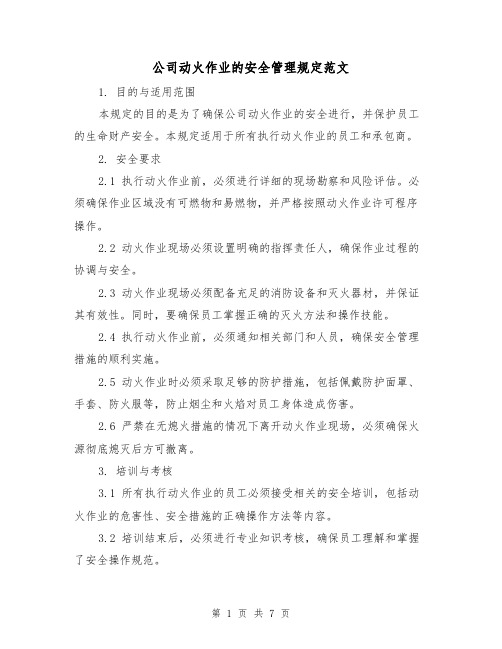 公司动火作业的安全管理规定范文

1. 目的与适用范围

本规定的目的是为了确保公司动火作业的安全进行，并保护员工的生命财产安全。本规定适用于所有执行动火作业的员工和承包商。

2. 安全要求

2.1 执行动火作业前，必须进行详细的现场勘察和风险评估。必须确保作业区域没有可燃物和易燃物，并严格按照动火作业许可程序操作。

2.2 动火作业现场必须设置明确的指挥责任人，确保作业过程的协调与安全。

2.3 动火作业现场必须配备充足的消防设备和灭火器材，并保证其有效性。同时，要确保员工掌握正确的灭火方法和操作技能。

2.4 执行动火作业前，必须通知相关部门和人员，确保安全管理措施的顺利实施。

2.5 动火作业时必须采取足够的防护措施，包括佩戴防护面罩、手套、防火服等，防止烟尘和火焰对员工身体造成伤害。

2.6 严禁在无熄火措施的情况下离开动火作业现场，必须确保火源彻底熄灭后方可撤离。

3. 培训与考核

3.1 所有执行动火作业的员工必须接受相关的安全培训，包括动火作业的危害性、安全措施的正确操作方法等内容。

3.2 培训结束后，必须进行专业知识考核，确保员工理解和掌握了安全操作规范。

第 1 页 共 7 页